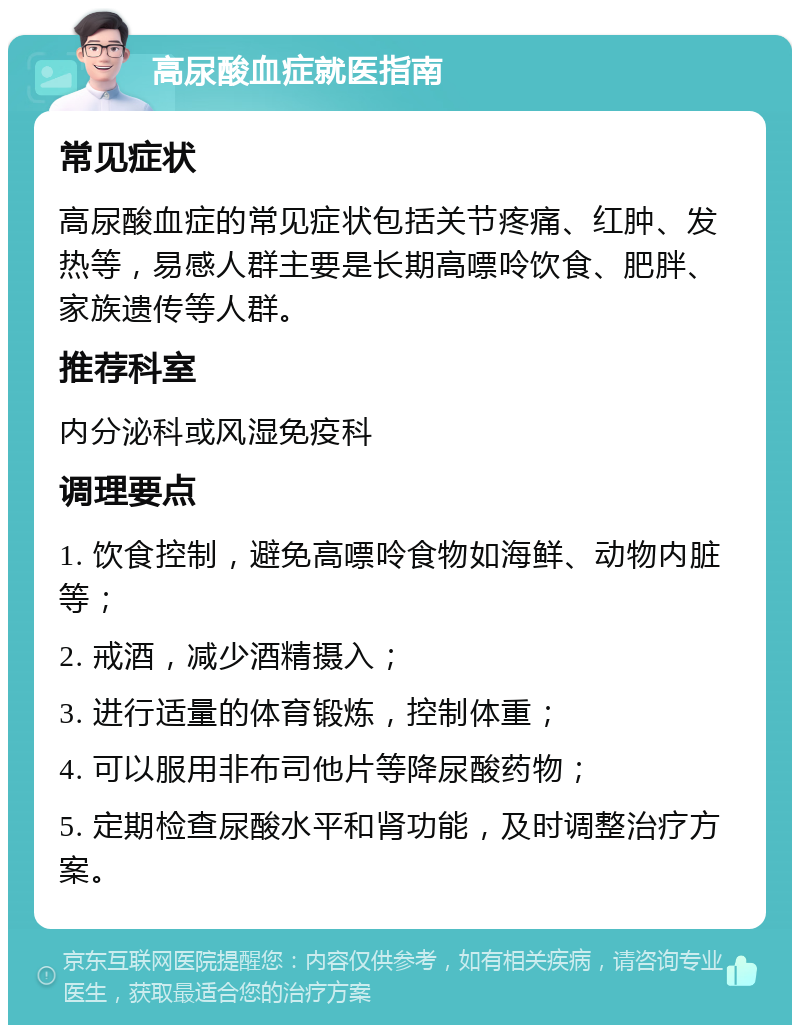 高尿酸血症就医指南

常见症状

高尿酸血症的常见症状包括关节疼痛、红肿、发热等，易感人群主要是长期高嘌呤饮食、肥胖、家族遗传等人群。

推荐科室

内分泌科或风湿免疫科

调理要点

1. 饮食控制，避免高嘌呤食物如海鲜、动物内脏等；

2. 戒酒，减少酒精摄入；

3. 进行适量的体育锻炼，控制体重；

4. 可以服用非布司他片等降尿酸药物；

5. 定期检查尿酸水平和肾功能，及时调整治疗方案。

京东互联网医院提醒您：内容仅供参考，如有相关疾病，请咨询专业医生，获取最适合您的治疗方案